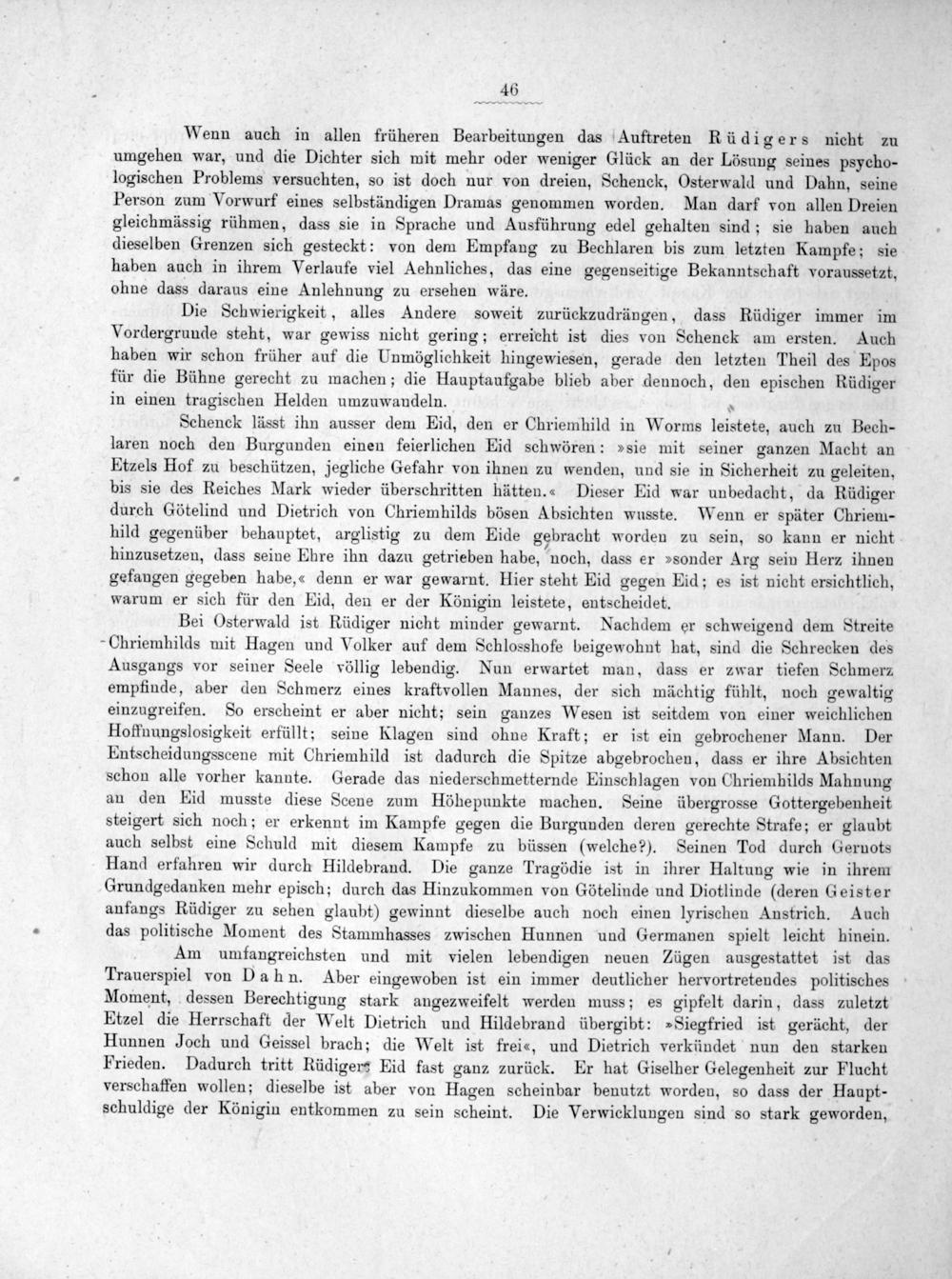 46

Wenn auch in allen früheren Bearbeitungen das Auftreten Rüdigers nicht zu umgehen war, und die Dichter sich mit mehr oder weniger Glück an der Lösung seines psychologischen Problems versuchten, so ist doch nur von dreien, Schenck, Osterwald und Dahn, seine Person zum Vorwurf eines selbständigen Dramas genommen worden. Man darf von allen Dreien gleichmässig rühmen, dass sie in Sprache und Ausführung edel gehalten sind; sie haben auch dieselben Grenzen sich gesteckt: von dem Empfang zu Bechlaren bis zum letzten Kampfe; sie haben auch in ihrem Verlaufe viel Aehnliches, das eine gegenseitige Bekanntschaft voraussetzt, ohne dass daraus eine Anlehnung zu ersehen wäre.

Die Schwierigkeit, alles Andere soweit zurückzudrängen, dass Rüdiger immer im Vordergrunde steht, war gewiss nicht gering; erreicht ist dies von Schenck am ersten. Auch haben wir schon früher auf die Unmöglichkeit hingewiesen, gerade den letzten Theil des Epos für die Bühne gerecht zu machen; die Hauptaufgabe blieb aber dennoch, den epischen Rüdiger in einen tragischen Helden umzuwandeln.

Schenck lässt ihn ausser dem Eid, den er Chriemhild in Worms leistete, auch zu Bechlaren noch den Burgunden einen feierlichen Eid schwören: »sie mit seiner ganzen Macht an Etzels Hof zu beschützen, jegliche Gefahr von ihnen zu wenden, und sie in Sicherheit zu geleiten, bis sie des Reiches Mark wieder überschritten hätten.« Dieser Eid war unbedacht, da Rüdiger durch Götelind und Dietrich von Chriemhilds bösen Absichten wusste. Wenn er später Chriemhild gegenüber behauptet, arglistig zu dem Eide gebracht worden zu sein, so kann er nicht hinzusetzen, dass seine Ehre ihn dazu getrieben habe, noch, dass er »sonder Arg sein Herz ihnen gefangen gegeben habe,« denn er war gewarnt. Hier steht Eid gegen Eid; es ist nicht ersichtlich, warum er sich für den Eid, den er der Königin leistete, entscheidet.

Bei Osterwald ist Rüdiger nicht minder gewarnt. Nachdem er schweigend dem Streite Chriemhilds mit Hagen und Volker auf dem Schlosshofe beigewohnt hat, sind die Schrecken des Ausgangs vor seiner Seele völlig lebendig. Nun erwartet man, dass er zwar tiefen Schmerz empfinde, aber den Schmerz eines kraftvollen Mannes, der sich mächtig fühlt, noch gewaltig einzugreifen. So erscheint er aber nicht; sein ganzes Wesen ist seitdem von einer weichlichen Hoffnungslosigkeit erfüllt; seine Klagen sind ohne Kraft; er ist ein gebrochener Mann. Der Entscheidungsscene mit Chriemhild ist dadurch die Spitze abgebrochen, dass er ihre Absichten schon alle vorher kannte. Gerade das niederschmetternde Einschlagen von Chriemhilds Mahnung an den Eid musste diese Scene zum Höhepunkte machen. Seine übergrosse Gottergebenheit steigert sich noch; er erkennt im Kampfe gegen die Burgunden deren gerechte Strafe; er glaubt auch selbst eine Schuld mit diesem Kampfe zu büssen (welche?). Seinen Tod durch Gernots Hand erfahren wir durch Hildebrand. Die ganze Tragödie ist in ihrer Haltung wie in ihrem Grundgedanken mehr episch; durch das Hinzukommen von Götelinde und Diotlinde (deren Geister anfangs Rüdiger zu sehen glaubt) gewinnt dieselbe auch noch einen lyrischen Anstrich. Auch das politische Moment des Stammhasses zwischen Hunnen und Germanen spielt leicht hinein.

Am umfangreichsten und mit vielen lebendigen neuen Zügen ausgestattet ist das Trauerspiel von Dahn. Aber eingewoben ist ein immer deutlicher hervortretendes politisches Moment, dessen Berechtigung stark angezweifelt werden muss; es gipfelt darin, dass zuletzt Etzel die Herrschaft der Welt Dietrich und Hildebrand übergibt: »Siegfried ist gerächt, der Hunnen Joch und Geissel brach; die Welt ist frei«, und Dietrich verkündet nun den starken Frieden. Dadurch tritt Rüdigers Eid fast ganz zurück. Er hat Giselher Gelegenheit zur Flucht verschaffen wollen; dieselbe ist aber von Hagen scheinbar benutzt worden, so dass der Hauptschuldige der Königin entkommen zu sein scheint. Die Verwicklungen sind so stark geworden,